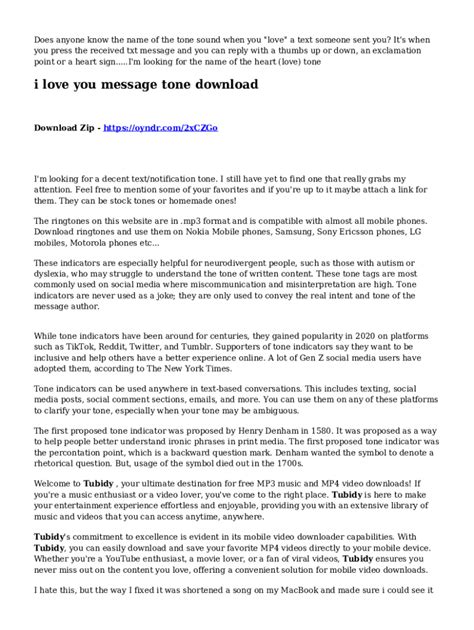 Does anyone know the name of the tone sound when you "love" a text someone sent you? It's when you press the received txt message and you can reply with a thumbs up or down, an exclamation point or a heart sign.....I'm looking for the name of the heart (love) tone

i love you message tone download

Download Zip - https://oyndr.com/2xCZGo

I'm looking for a decent text/notification tone. I still have yet to find one that really grabs my attention. Feel free to mention some of your favorites and if you're up to it maybe attach a link for them. They can be stock tones or homemade ones!

The ringtones on this website are in .mp3 format and is compatible with almost all mobile phones. Download ringtones and use them on Nokia Mobile phones, Samsung, Sony Ericsson phones, LG mobiles, Motorola phones etc...

These indicators are especially helpful for neurodivergent people, such as those with autism or dyslexia, who may struggle to understand the tone of written content. These tone tags are most commonly used on social media where miscommunication and misinterpretation are high. Tone indicators are never used as a joke; they are only used to convey the real intent and tone of the message author.

While tone indicators have been around for centuries, they gained popularity in 2020 on platforms such as TikTok, Reddit, Twitter, and Tumblr. Supporters of tone indicators say they want to be inclusive and help others have a better experience online. A lot of Gen Z social media users have adopted them, according to The New York Times.

Tone indicators can be used anywhere in text-based conversations. This includes texting, social media posts, social comment sections, emails, and more. You can use them on any of these platforms to clarify your tone, especially when your tone may be ambiguous.

The first proposed tone indicator was proposed by Henry Denham in 1580. It was proposed as a way to help people better understand ironic phrases in print media. The first proposed tone indicator was the percontation point, which is a backward question mark. Denham wanted the symbol to denote a rhetorical question. But, usage of the symbol died out in the 1700s.

Welcome to Tubidy , your ultimate destination for free MP3 music and MP4 video downloads! If you're a music enthusiast or a video lover, you've come to the right place. Tubidy is here to make your entertainment experience effortless and enjoyable, providing you with an extensive library of music and videos that you can access anytime, anywhere.

Tubidy's commitment to excellence is evident in its mobile video downloader capabilities. With Tubidy, you can easily download and save your favorite MP4 videos directly to your mobile device. Whether you're a YouTube enthusiast, a movie lover, or a fan of viral videos, Tubidy ensures you never miss out on the content you love, offering a convenient solution for mobile video downloads.

I hate this, but the way I fixed it was shortened a song on my MacBook and made sure i could see it